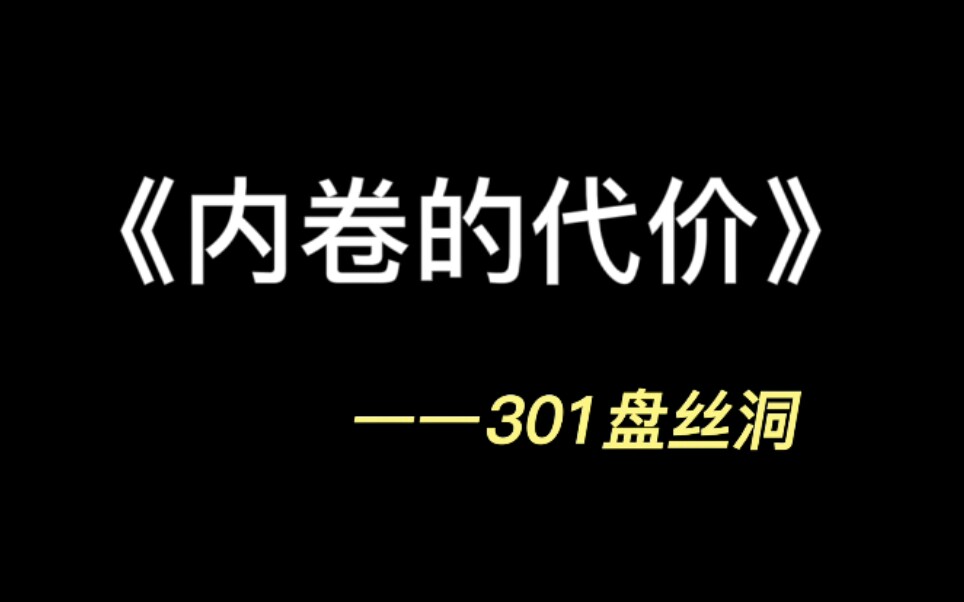 《内卷的代价》

——301盘丝洞